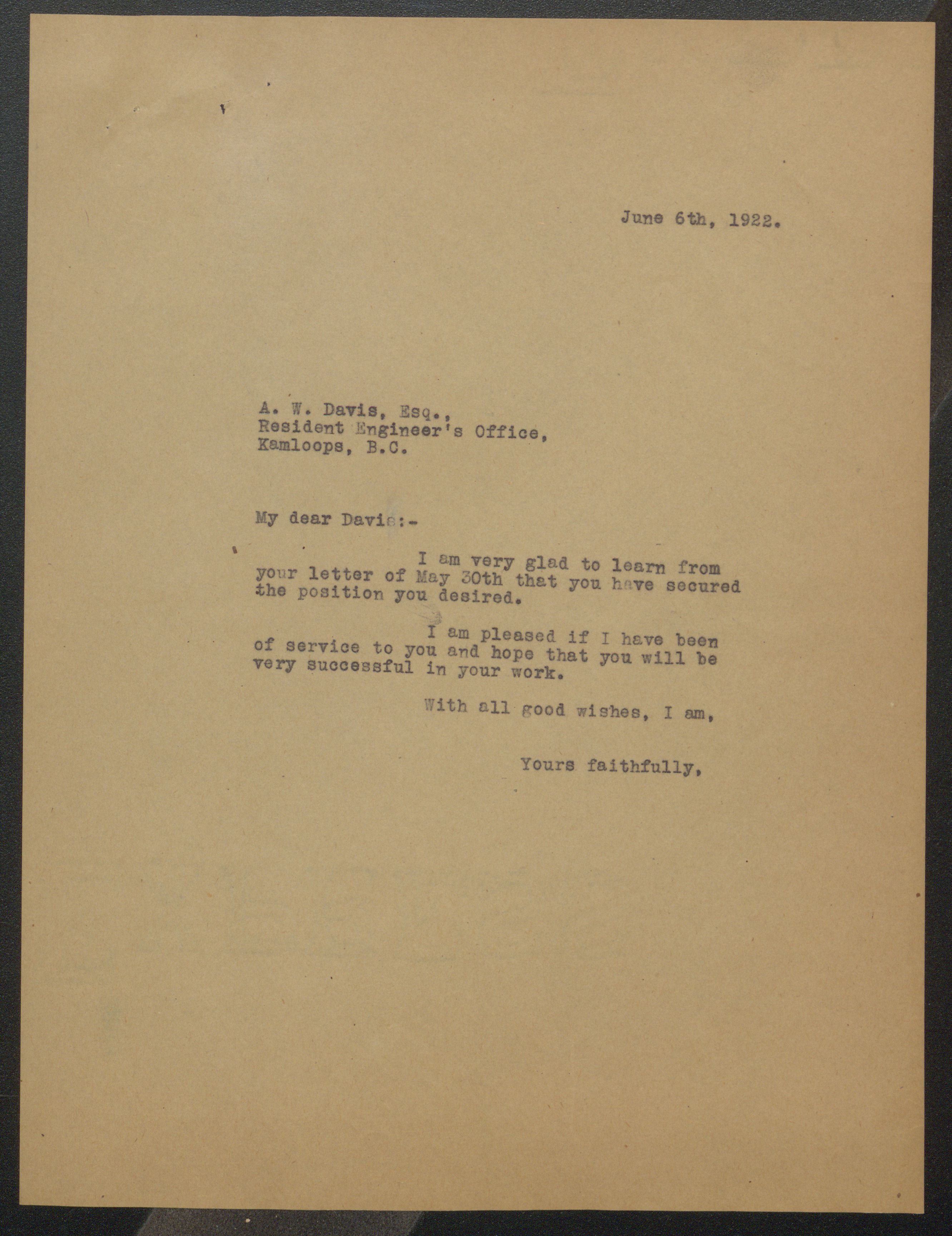 June 6th, 1922.

A. W. Davis, Esq.,
Resident Engineer's Office,
Kamloops, B.C.

My dear Davis:-

I am very glad to learn from your letter of May 30th that you have secured the position you desired.

I am pleased if I have been of service to you and hope that you will be very successful in your work.

With all good wishes, I am,

Yours faithfully,